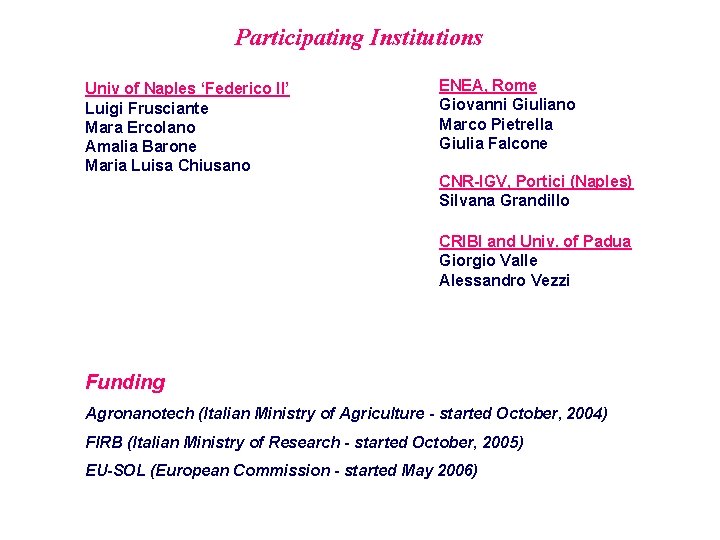 Participating Institutions

Univ of Naples ‘Federico II’
Luigi Frusciante
Mara Ercolano
Amalia Barone
Maria Luisa Chiusano

ENEA, Rome
Giovanni Giuliano
Marco Pietrella
Giulia Falcone

CNR-IGV, Portici (Naples)
Silvana Grandillo

CRIBI and Univ. of Padua
Giorgio Valle
Alessandro Vezzi

Funding

Agronanotech (Italian Ministry of Agriculture - started October, 2004)

FIRB (Italian Ministry of Research - started October, 2005)

EU-SOL (European Commission - started May 2006)